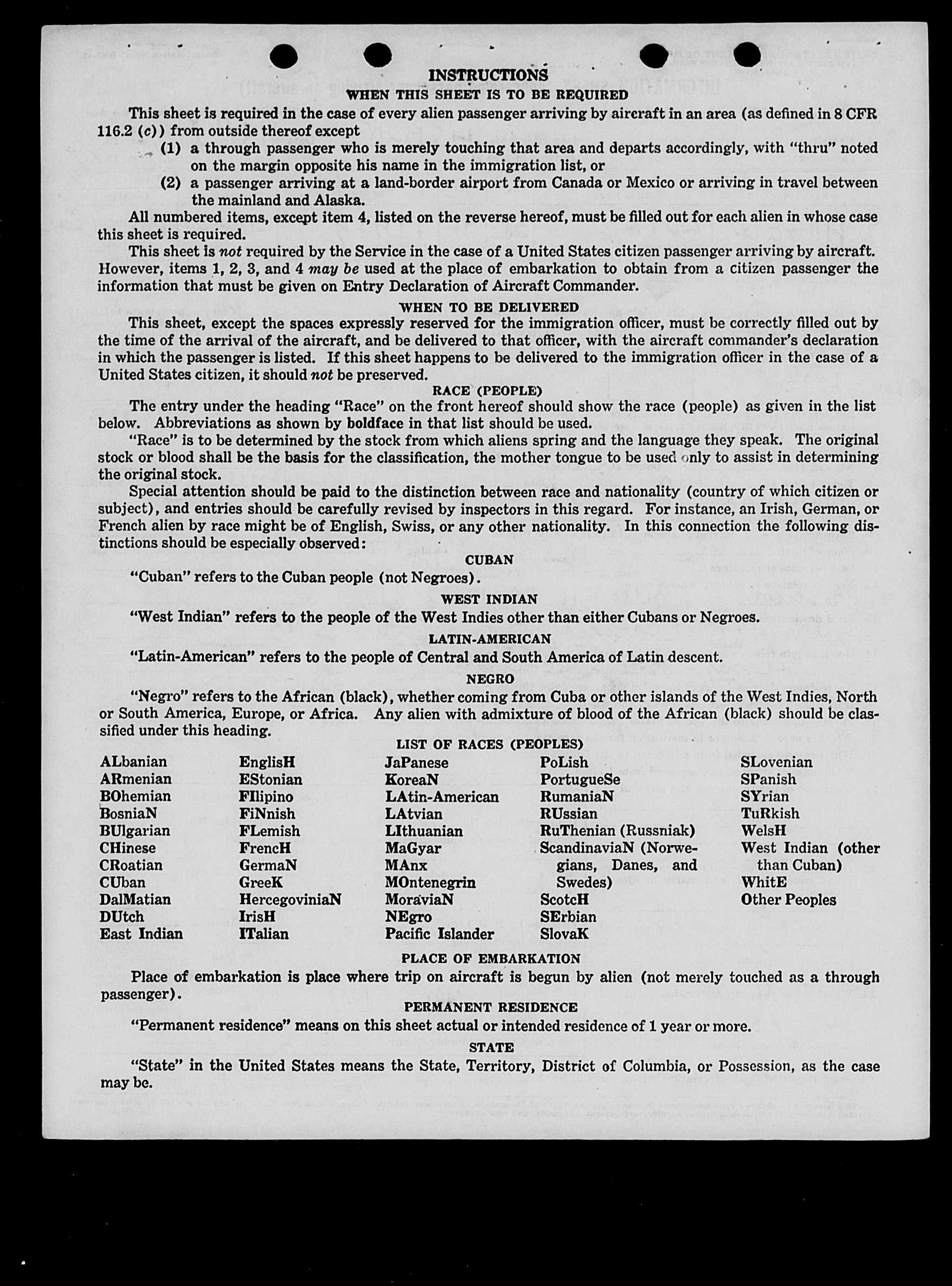 INSTRUCTIONS
WHEN THIS SHEET IS TO BE REQUIRED

This sheet is required in the case of every alien passenger arriving by aircraft in an area (as defined in 8 CFR 116.2 (c)) from outside thereof except

(1) a through passenger who is merely touching that area and departs accordingly, with "thru" noted on the margin opposite his name in the immigration list, or

(2) a passenger arriving at a land-border airport from Canada or Mexico or arriving in travel between the mainland and Alaska.

All numbered items, except item 4, listed on the reverse hereof, must be filled out for each alien in whose case this sheet is required.

This sheet is not required by the Service in the case of a United States citizen passenger arriving by aircraft. However, items 1, 2, 3, and 4 may be used at the place of embarkation to obtain from a citizen passenger the information that must be given on Entry Declaration of Aircraft Commander.

WHEN TO BE DELIVERED

This sheet, except the spaces expressly reserved for the immigration officer, must be correctly filled out by the time of the arrival of the aircraft, and be delivered to that officer, with the aircraft commander's declaration in which the passenger is listed. If this sheet happens to be delivered to the immigration officer in the case of a United States citizen, it should not be preserved.

RACE (PEOPLE)

The entry under the heading "Race" on the front hereof should show the race (people) as given in the list below. Abbreviations as shown by boldface in that list should be used.

"Race" is to be determined by the stock from which aliens spring and the language they speak. The original stock or blood shall be the basis for the classification, the mother tongue to be used only to assist in determining the original stock.

Special attention should be paid to the distinction between race and nationality (country of which citizen or subject), and entries should be carefully revised by inspectors in this regard. For instance, an Irish, German, or French alien by race might be of English, Swiss, or any other nationality. In this connection the following distinctions should be especially observed:

CUBAN

"Cuban" refers to the Cuban people (not Negroes).

WEST INDIAN

"West Indian" refers to the people of the West Indies other than either Cubans or Negroes.

LATIN-AMERICAN

"Latin-American" refers to the people of Central and South America of Latin descent.

NEGRO

"Negro" refers to the African (black), whether coming from Cuba or other islands of the West Indies, North or South America, Europe, or Africa. Any alien with admixture of blood of the African (black) should be classified under this heading.

LIST OF RACES (PEOPLES)

ALbanian
ARmenian
BOhemian
BosniaN
BUlgarian
CHinese
CRoatian
CUban
DalMatian
DUtch
East Indian

EnglisH
EStonian
FIlipino
FiNnish
FLemish
FrencH
GermaN
GreeK
HercegoviniaN
IrisH
ITalian

JaPanese
KoreaN
LAtin-American
LAtvian
LIthuanian
MaGyar
MAnx
MOntenegrin
MoraviaN
NEgro
Pacific Islander

PoLish
PortugueSe
RumaniaN
RUssian
RuThenian (Russniak)
ScandinaviaN (Norwegians, Danes, and Swedes)
ScotcH
SErbian
SlovaK

SLovenian
SPanish
SYrian
TuRkish
WelsH
West Indian (other than Cuban)
WhitE
Other Peoples

PLACE OF EMBARKATION

Place of embarkation is place where trip on aircraft is begun by alien (not merely touched as a through passenger).

PERMANENT RESIDENCE

"Permanent residence" means on this sheet actual or intended residence of 1 year or more.

STATE

"State" in the United States means the State, Territory, District of Columbia, or Possession, as the case may be.